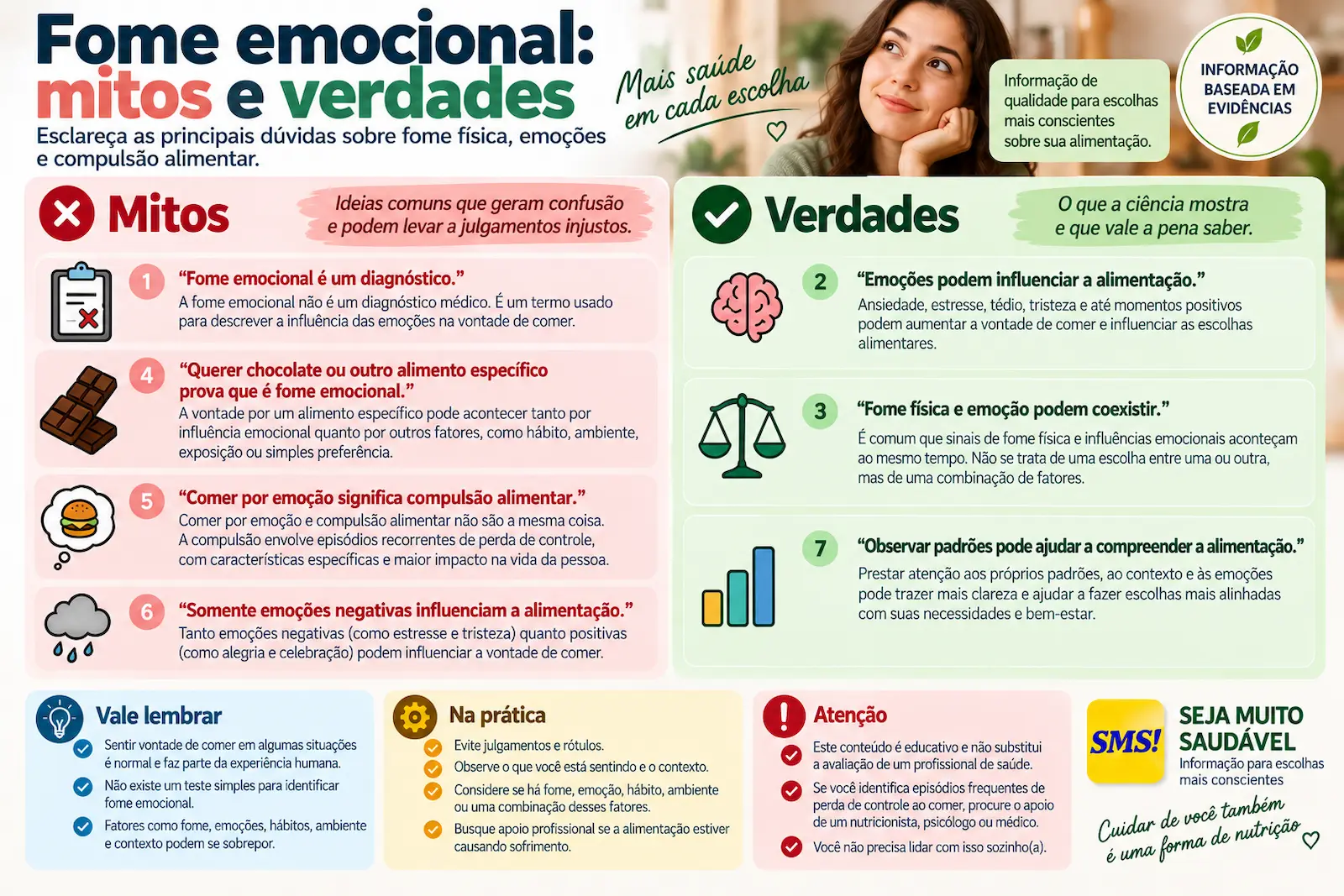 Fome emocional: mitos e verdades

Esclareça as principais dúvidas sobre fome física, emoções e compulsão alimentar.

Mais saúde em cada escolha

Informação de qualidade para escolhas mais conscientes sobre sua alimentação.

INFORMAÇÃO BASEADA EM EVIDÊNCIAS

Mitos

Ideias comuns que geram confusão e podem levar a julgamentos injustos.

1 "Fome emocional é um diagnóstico."
A fome emocional não é um diagnóstico médico. É um termo usado para descrever a influência das emoções na vontade de comer.

4 "Querer chocolate ou outro alimento específico prova que é fome emocional."
A vontade por um alimento específico pode acontecer tanto por influência emocional quanto por outros fatores, como hábito, ambiente, exposição ou simples preferência.

5 "Comer por emoção significa compulsão alimentar."
Comer por emoção e compulsão alimentar não são a mesma coisa. A compulsão envolve episódios recorrentes de perda de controle, com características específicas e maior impacto na vida da pessoa.

6 "Somente emoções negativas influenciam a alimentação."
Tanto emoções negativas (como estresse e tristeza) quanto positivas (como alegria e celebração) podem influenciar a vontade de comer.

Verdades

O que a ciência mostra e que vale a pena saber.

2 "Emoções podem influenciar a alimentação."
Ansiedade, estresse, tédio, tristeza e até momentos positivos podem aumentar a vontade de comer e influenciar as escolhas alimentares.

3 "Fome física e emoção podem coexistir."
É comum que sinais de fome física e influências emocionais aconteçam ao mesmo tempo. Não se trata de uma escolha entre uma ou outra, mas de uma combinação de fatores.

7 "Observar padrões pode ajudar a compreender a alimentação."
Prestar atenção aos próprios padrões, ao contexto e às emoções pode trazer mais clareza e ajudar a fazer escolhas mais alinhadas com suas necessidades e bem-estar.

Vale lembrar
Sentir vontade de comer em algumas situações é normal e faz parte da experiência humana.
Não existe um teste simples para identificar fome emocional.
Fatores como fome, emoções, hábitos, ambiente e contexto podem se sobrepor.

Na prática
Evite julgamentos e rótulos.
Observe o que você está sentindo e o contexto.
Considere se há fome, emoção, hábito, ambiente ou uma combinação desses fatores.
Busque apoio profissional se a alimentação estiver causando sofrimento.

Atenção
Este conteúdo é educativo e não substitui a avaliação de um profissional de saúde.
Se você identifica episódios frequentes de perda de controle ao comer, procure o apoio de um nutricionista, psicólogo ou médico.
Você não precisa lidar com isso sozinho(a).

SMS!
SEJA MUITO SAUDÁVEL
Informação para escolhas mais conscientes

Cuidar de você também é uma forma de nutrição